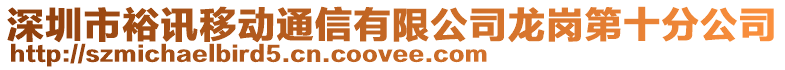 深圳市裕讯移动通信有限公司龙岗第十分公司
http://szmichaelbird5.cn.coovee.com